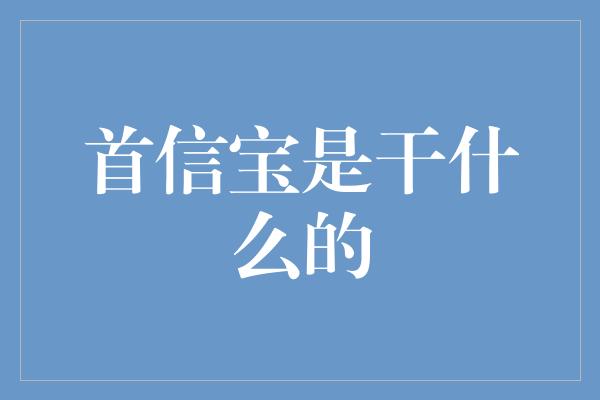 首信宝是干什么的